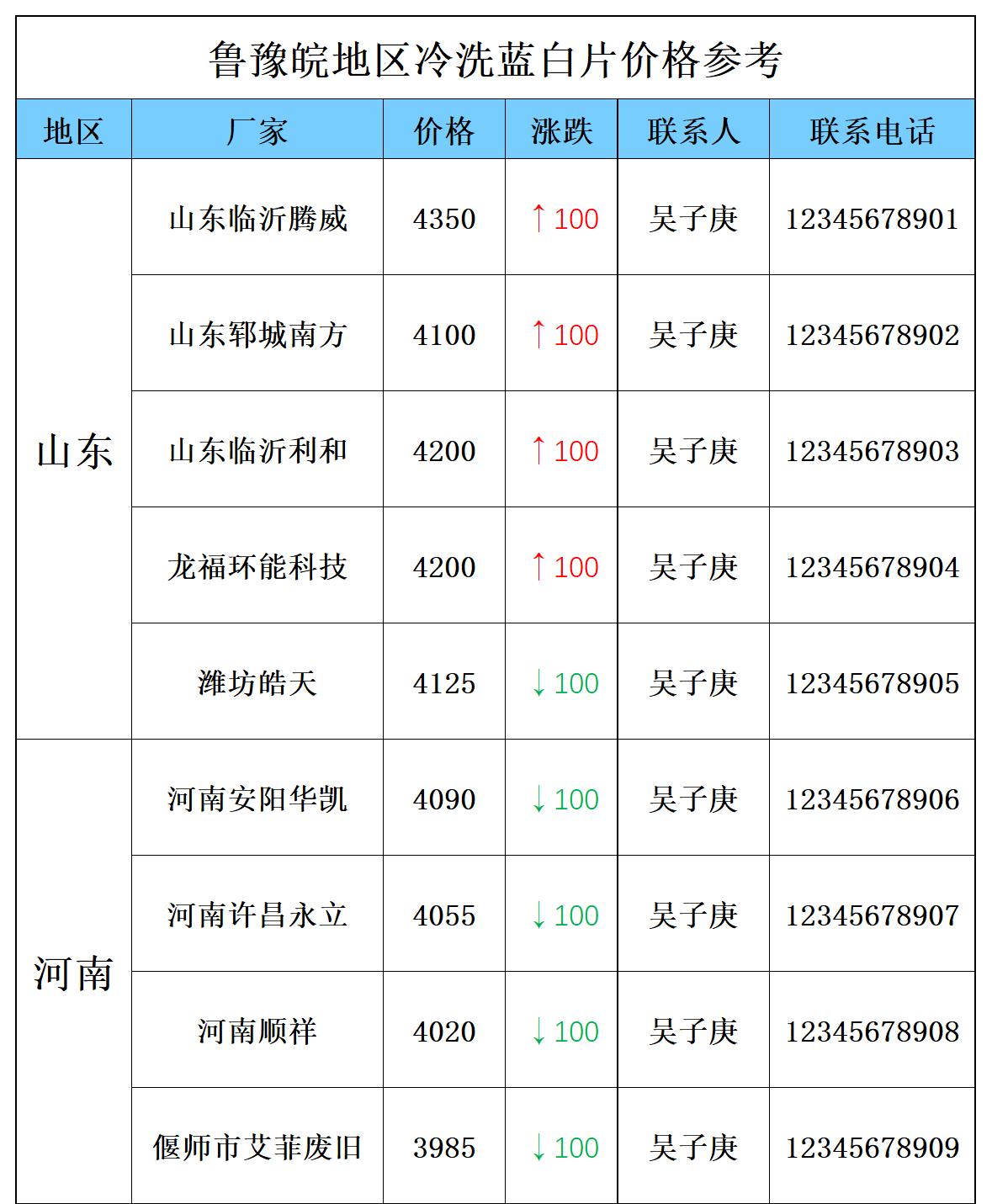 鲁豫皖地区冷洗蓝白片价格参考

| 地区 | 厂家 | 价格 | 涨跌 | 联系人 | 联系电话 |
|---|---|---|---|---|---|
| 山东 | 山东临沂腾威 | 4350 | ↑100 | 吴子庚 | 12345678901 |
|  | 山东郓城南方 | 4100 | ↑100 | 吴子庚 | 12345678902 |
|  | 山东临沂利和 | 4200 | ↑100 | 吴子庚 | 12345678903 |
|  | 龙福环能科技 | 4200 | ↑100 | 吴子庚 | 12345678904 |
|  | 潍坊皓天 | 4125 | ↓100 | 吴子庚 | 12345678905 |
| 河南 | 河南安阳华凯 | 4090 | ↓100 | 吴子庚 | 12345678906 |
|  | 河南许昌永立 | 4055 | ↓100 | 吴子庚 | 12345678907 |
|  | 河南顺祥 | 4020 | ↓100 | 吴子庚 | 12345678908 |
|  | 偃师市艾菲废旧 | 3985 | ↓100 | 吴子庚 | 12345678909 |